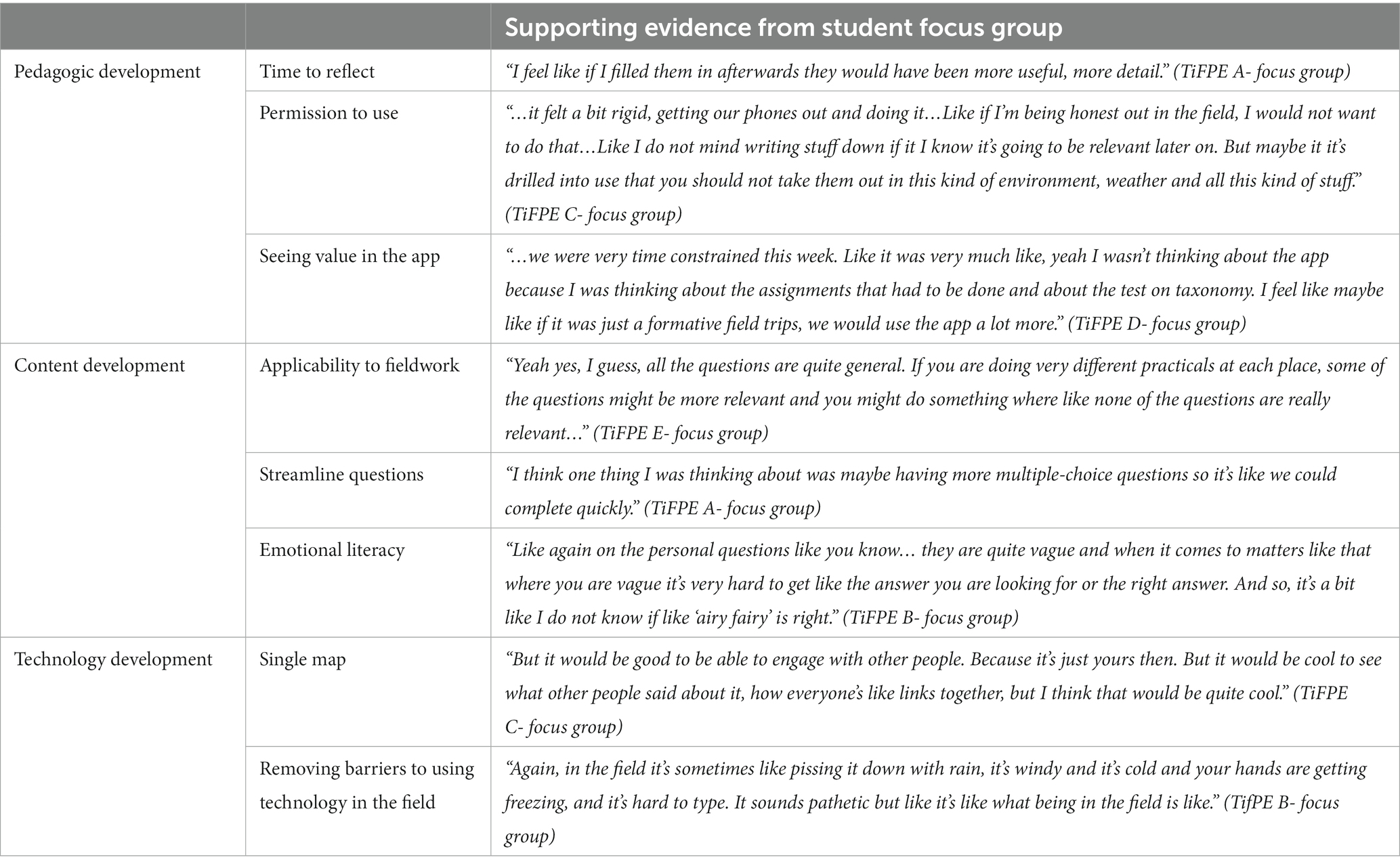 |  |  | Supporting evidence from student focus group |
|---|---|---|
| Pedagogic development | Time to reflect | “I feel like if I filled them in afterwards they would have been more useful, more detail.” (TiFPE A- focus group) |
|  | Permission to use | “…it felt a bit rigid, getting our phones out and doing it…Like if I’m being honest out in the field, I would not want to do that…Like I do not mind writing stuff down if it I know it’s going to be relevant later on. But maybe it it’s drilled into use that you should not take them out in this kind of environment, weather and all this kind of stuff.” (TiFPE C- focus group) |
|  | Seeing value in the app | “…we were very time constrained this week. Like it was very much like, yeah I wasn’t thinking about the app because I was thinking about the assignments that had to be done and about the test on taxonomy. I feel like maybe like if it was just a formative field trips, we would use the app a lot more.” (TiFPE D- focus group) |
| Content development | Applicability to fieldwork | “Yeah yes, I guess, all the questions are quite general. If you are doing very different practicals at each place, some of the questions might be more relevant and you might do something where like none of the questions are really relevant…” (TiFPE E- focus group) |
|  | Streamline questions | “I think one thing I was thinking about was maybe having more multiple-choice questions so it’s like we could complete quickly.” (TiFPE A- focus group) |
|  | Emotional literacy | “Like again on the personal questions like you know… they are quite vague and when it comes to matters like that where you are vague it’s very hard to get like the answer you are looking for or the right answer. And so, it’s a bit like I do not know if like ‘airy fairy’ is right.” (TiFPE B- focus group) |
| Technology development | Single map | “But it would be good to be able to engage with other people. Because it’s just yours then. But it would be cool to see what other people said about it, how everyone’s like links together, but I think that would be quite cool.” (TiFPE C- focus group) |
|  | Removing barriers to using technology in the field | “Again, in the field it’s sometimes like pissing it down with rain, it’s windy and it’s cold and your hands are getting freezing, and it’s hard to type. It sounds pathetic but like it’s like what being in the field is like.” (TifPE B- focus group) |